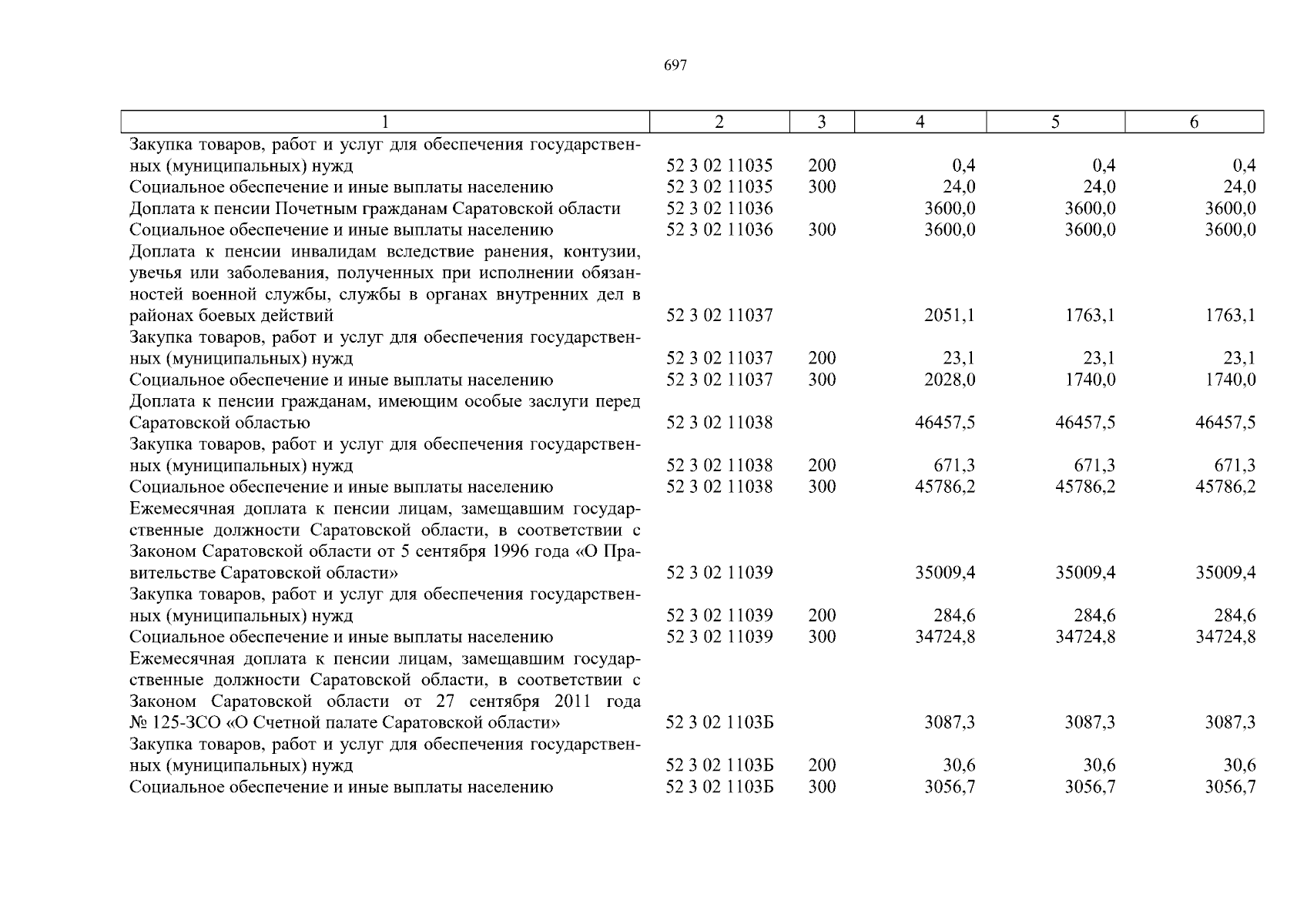 697

| 1 | 2 | 3 | 4 | 5 | 6 |
|---|---|---|---|---|---|
| Закупка товаров, работ и услуг для обеспечения государственных (муниципальных) нужд | 52 3 02 11035 | 200 | 0,4 | 0,4 | 0,4 |
| Социальное обеспечение и иные выплаты населению | 52 3 02 11035 | 300 | 24,0 | 24,0 | 24,0 |
| Доплата к пенсии Почетным гражданам Саратовской области | 52 3 02 11036 | | 3600,0 | 3600,0 | 3600,0 |
| Социальное обеспечение и иные выплаты населению | 52 3 02 11036 | 300 | 3600,0 | 3600,0 | 3600,0 |
| Доплата к пенсии инвалидам вследствие ранения, контузии, увечья или заболевания, полученных при исполнении обязанностей военной службы, службы в органах внутренних дел в районах боевых действий | 52 3 02 11037 | | 2051,1 | 1763,1 | 1763,1 |
| Закупка товаров, работ и услуг для обеспечения государственных (муниципальных) нужд | 52 3 02 11037 | 200 | 23,1 | 23,1 | 23,1 |
| Социальное обеспечение и иные выплаты населению | 52 3 02 11037 | 300 | 2028,0 | 1740,0 | 1740,0 |
| Доплата к пенсии гражданам, имеющим особые заслуги перед Саратовской областью | 52 3 02 11038 | | 46457,5 | 46457,5 | 46457,5 |
| Закупка товаров, работ и услуг для обеспечения государственных (муниципальных) нужд | 52 3 02 11038 | 200 | 671,3 | 671,3 | 671,3 |
| Социальное обеспечение и иные выплаты населению | 52 3 02 11038 | 300 | 45786,2 | 45786,2 | 45786,2 |
| Ежемесячная доплата к пенсии лицам, замещавшим государственные должности Саратовской области, в соответствии с Законом Саратовской области от 5 сентября 1996 года «О Правительстве Саратовской области» | 52 3 02 11039 | | 35009,4 | 35009,4 | 35009,4 |
| Закупка товаров, работ и услуг для обеспечения государственных (муниципальных) нужд | 52 3 02 11039 | 200 | 284,6 | 284,6 | 284,6 |
| Социальное обеспечение и иные выплаты населению | 52 3 02 11039 | 300 | 34724,8 | 34724,8 | 34724,8 |
| Ежемесячная доплата к пенсии лицам, замещавшим государственные должности Саратовской области, в соответствии с Законом Саратовской области от 27 сентября 2011 года № 125-ЗСО «О Счетной палате Саратовской области» | 52 3 02 1103Б | | 3087,3 | 3087,3 | 3087,3 |
| Закупка товаров, работ и услуг для обеспечения государственных (муниципальных) нужд | 52 3 02 1103Б | 200 | 30,6 | 30,6 | 30,6 |
| Социальное обеспечение и иные выплаты населению | 52 3 02 1103Б | 300 | 3056,7 | 3056,7 | 3056,7 |